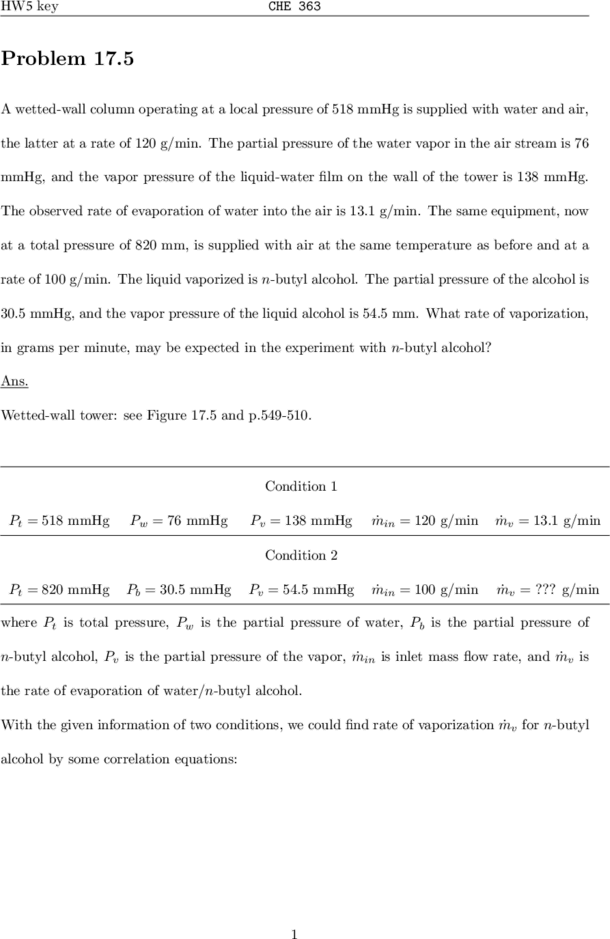 HW5 key CHE 363

Problem 17.5

A wetted-wall column operating at a local pressure of 518 mmHg is supplied with water and air, the latter at a rate of 120 g/min. The partial pressure of the water vapor in the air stream is 76 mmHg, and the vapor pressure of the liquid-water film on the wall of the tower is 138 mmHg. The observed rate of evaporation of water into the air is 13.1 g/min. The same equipment, now at a total pressure of 820 mm, is supplied with air at the same temperature as before and at a rate of 100 g/min. The liquid vaporized is $n$-butyl alcohol. The partial pressure of the alcohol is 30.5 mmHg, and the vapor pressure of the liquid alcohol is 54.5 mm. What rate of vaporization, in grams per minute, may be expected in the experiment with $n$-butyl alcohol?

Ans.

Wetted-wall tower: see Figure 17.5 and p.549-510.

Condition 1

$P_t = 518$ mmHg $P_w = 76$ mmHg $P_v = 138$ mmHg $\dot{m}_{in} = 120$ g/min $\dot{m}_v = 13.1$ g/min

Condition 2

$P_t = 820$ mmHg $P_b = 30.5$ mmHg $P_v = 54.5$ mmHg $\dot{m}_{in} = 100$ g/min $\dot{m}_v = ???$ g/min

where $P_t$ is total pressure, $P_w$ is the partial pressure of water, $P_b$ is the partial pressure of $n$-butyl alcohol, $P_v$ is the partial pressure of the vapor, $\dot{m}_{in}$ is inlet mass flow rate, and $\dot{m}_v$ is the rate of evaporation of water/$n$-butyl alcohol.

With the given information of two conditions, we could find rate of vaporization $\dot{m}_v$ for $n$-butyl alcohol by some correlation equations:

1